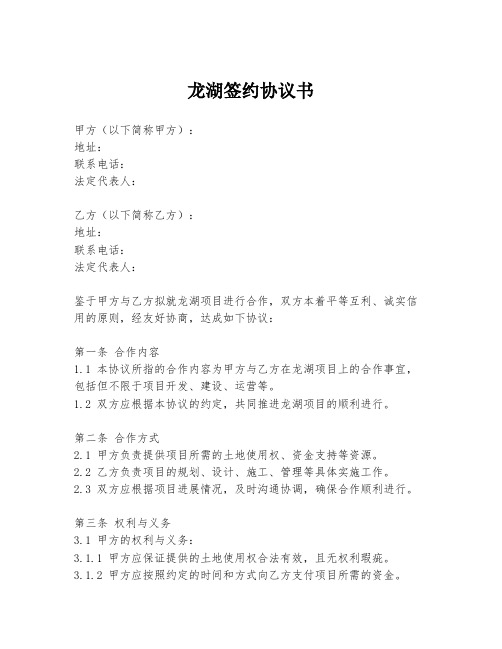 龙湖签约协议书

甲方（以下简称甲方）：
地址：
联系电话：
法定代表人：

乙方（以下简称乙方）：
地址：
联系电话：
法定代表人：

鉴于甲方与乙方拟就龙湖项目进行合作，双方本着平等互利、诚实信用的原则，经友好协商，达成如下协议：

第一条 合作内容
1.1 本协议所指的合作内容为甲方与乙方在龙湖项目上的合作事宜，包括但不限于项目开发、建设、运营等。
1.2 双方应根据本协议的约定，共同推进龙湖项目的顺利进行。

第二条 合作方式
2.1 甲方负责提供项目所需的土地使用权、资金支持等资源。
2.2 乙方负责项目的规划、设计、施工、管理等具体实施工作。
2.3 双方应根据项目进展情况，及时沟通协调，确保合作顺利进行。

第三条 权利与义务
3.1 甲方的权利与义务：
3.1.1 甲方应保证提供的土地使用权合法有效，且无权利瑕疵。
3.1.2 甲方应按照约定的时间和方式向乙方支付项目所需的资金。